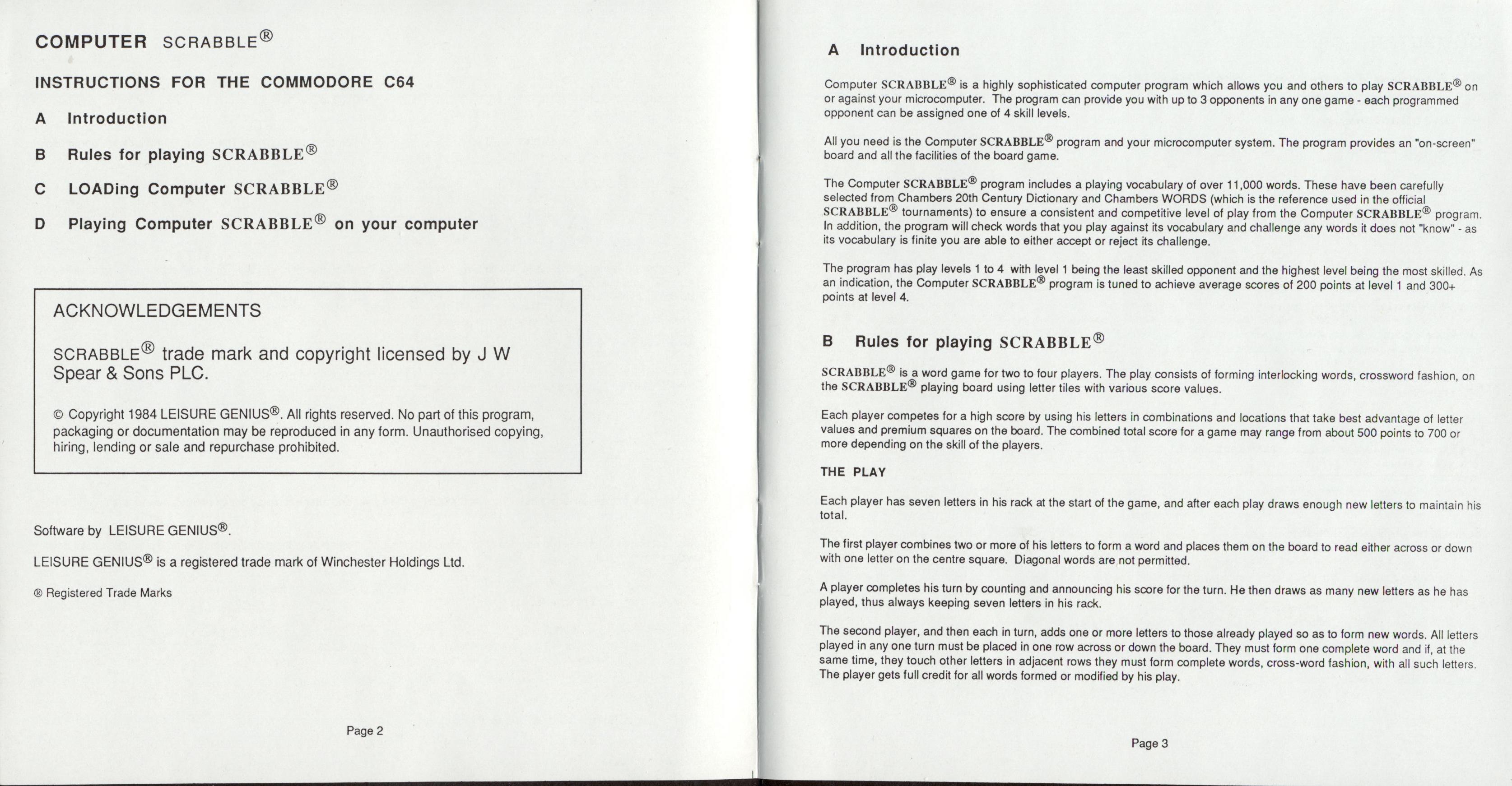 COMPUTER SCRABBLE®

INSTRUCTIONS FOR THE COMMODORE C64

A Introduction

B Rules for playing SCRABBLE®

C LOADing Computer SCRABBLE®

D Playing Computer SCRABBLE® on your computer

ACKNOWLEDGEMENTS

SCRABBLE® trade mark and copyright licensed by J W Spear & Sons PLC.

© Copyright 1984 LEISURE GENIUS®. All rights reserved. No part of this program, packaging or documentation may be reproduced in any form. Unauthorised copying, hiring, lending or sale and repurchase prohibited.

Software by LEISURE GENIUS®.

LEISURE GENIUS® is a registered trade mark of Winchester Holdings Ltd.

® Registered Trade Marks

Page 2

A Introduction

Computer SCRABBLE® is a highly sophisticated computer program which allows you and others to play SCRABBLE® on or against your microcomputer. The program can provide you with up to 3 opponents in any one game - each programmed opponent can be assigned one of 4 skill levels.

All you need is the Computer SCRABBLE® program and your microcomputer system. The program provides an "on-screen" board and all the facilities of the board game.

The Computer SCRABBLE® program includes a playing vocabulary of over 11,000 words. These have been carefully selected from Chambers 20th Century Dictionary and Chambers WORDS (which is the reference used in the official SCRABBLE® tournaments) to ensure a consistent and competitive level of play from the Computer SCRABBLE® program. In addition, the program will check words that you play against its vocabulary and challenge any words it does not "know" - as its vocabulary is finite you are able to either accept or reject its challenge.

The program has play levels 1 to 4 with level 1 being the least skilled opponent and the highest level being the most skilled. As an indication, the Computer SCRABBLE® program is tuned to achieve average scores of 200 points at level 1 and 300+ points at level 4.

B Rules for playing SCRABBLE®

SCRABBLE® is a word game for two to four players. The play consists of forming interlocking words, crossword fashion, on the SCRABBLE® playing board using letter tiles with various score values.

Each player competes for a high score by using his letters in combinations and locations that take best advantage of letter values and premium squares on the board. The combined total score for a game may range from about 500 points to 700 or more depending on the skill of the players.

THE PLAY

Each player has seven letters in his rack at the start of the game, and after each play draws enough new letters to maintain his total.

The first player combines two or more of his letters to form a word and places them on the board to read either across or down with one letter on the centre square. Diagonal words are not permitted.

A player completes his turn by counting and announcing his score for the turn. He then draws as many new letters as he has played, thus always keeping seven letters in his rack.

The second player, and then each in turn, adds one or more letters to those already played so as to form new words. All letters played in any one turn must be placed in one row across or down the board. They must form one complete word and if, at the same time, they touch other letters in adjacent rows they must form complete words, cross-word fashion, with all such letters. The player gets full credit for all words formed or modified by his play.

Page 3